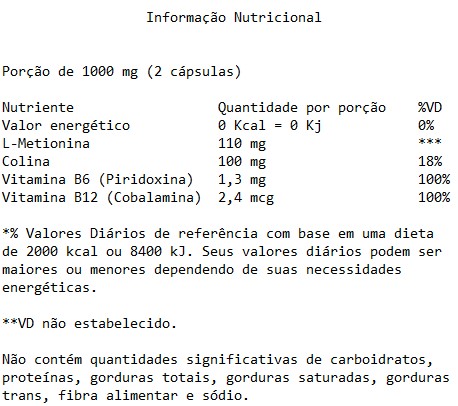 Informação Nutricional

Porção de 1000 mg (2 cápsulas)

| Nutriente | Quantidade por porção | %VD |
|---|---|---|
| Valor energético | 0 Kcal = 0 Kj | 0% |
| L-Metionina | 110 mg | *** |
| Colina | 100 mg | 18% |
| Vitamina B6 (Piridoxina) | 1,3 mg | 100% |
| Vitamina B12 (Cobalamina) | 2,4 mcg | 100% |

*% Valores Diários de referência com base em uma dieta de 2000 kcal ou 8400 kJ. Seus valores diários podem ser maiores ou menores dependendo de suas necessidades energéticas.

**VD não estabelecido.

Não contém quantidades significativas de carboidratos, proteínas, gorduras totais, gorduras saturadas, gorduras trans, fibra alimentar e sódio.